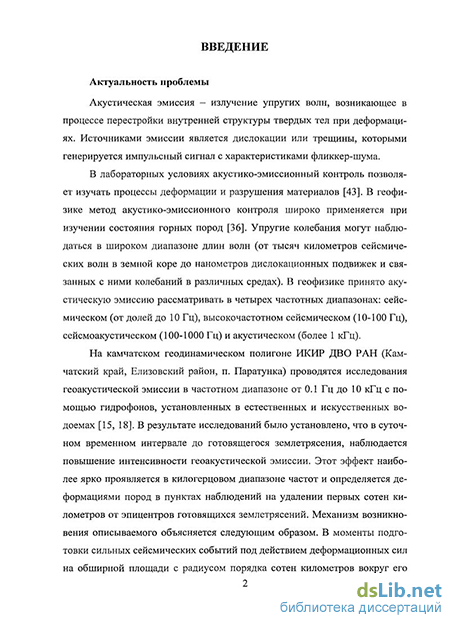 ВВЕДЕНИЕ

Актуальность проблемы

Акустическая эмиссия – излучение упругих волн, возникающее в процессе перестройки внутренней структуры твердых тел при деформациях. Источниками эмиссии является дислокации или трещины, которыми генерируется импульсный сигнал с характеристиками фликкер-шума.

В лабораторных условиях акустико-эмиссионный контроль позволяет изучать процессы деформации и разрушения материалов [43]. В геофизике метод акустико-эмиссионного контроля широко применяется при изучении состояния горных пород [36]. Упругие колебания могут наблюдаться в широком диапазоне длин волн (от тысяч километров сейсмических волн в земной коре до нанометров дислокационных подвижек и связанных с ними колебаний в различных средах). В геофизике принято акустическую эмиссию рассматривать в четырех частотных диапазонах: сейсмическом (от долей до 10 Гц), высокочастотном сейсмическом (10-100 Гц), сейсмоакустическом (100-1000 Гц) и акустическом (более 1 кГц).

На камчатском геодинамическом полигоне ИКИР ДВО РАН (Камчатский край, Елизовский район, п. Паратунка) проводятся исследования геоакустической эмиссии в частотном диапазоне от 0.1 Гц до 10 кГц с помощью гидрофонов, установленных в естественных и искусственных водоемах [15, 18]. В результате исследований было установлено, что в суточном временном интервале до готовящегося землетрясения, наблюдается повышение интенсивности геоакустической эмиссии. Этот эффект наиболее ярко проявляется в килогерцовом диапазоне частот и определяется деформациями пород в пунктах наблюдений на удалении первых сотен километров от эпицентров готовящихся землетрясений. Механизм возникновения описываемого объясняется следующим образом. В моменты подготовки сильных сейсмических событий под действием деформационных сил на обширной площади с радиусом порядка сотен километров вокруг его

2

dsLib.net
библиотека диссертаций